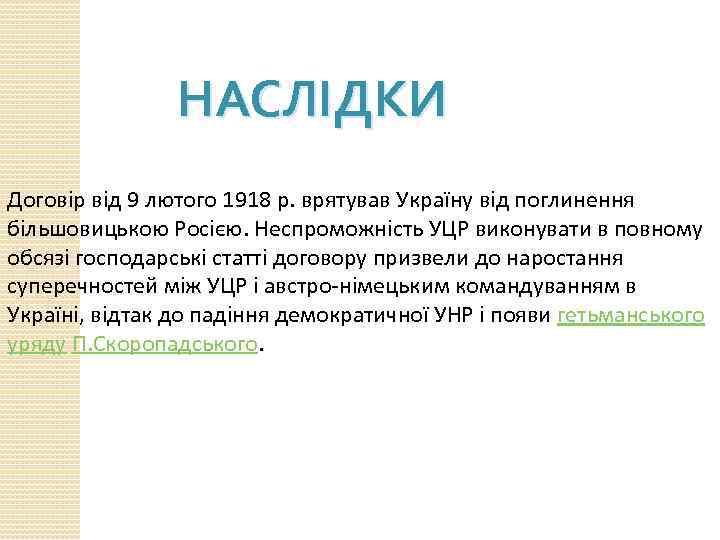 НАСЛІДКИ

Договір від 9 лютого 1918 р. врятував Україну від поглинення більшовицькою Росією. Неспроможність УЦР виконувати в повному обсязі господарські статті договору призвели до наростання суперечностей між УЦР і австро-німецьким командуванням в Україні, відтак до падіння демократичної УНР і появи гетьманського уряду П.Скоропадського.